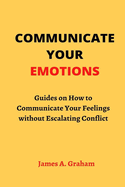 COMMUNICATE YOUR EMOTIONS

Guides on How to Communicate Your Feelings without Escalating Conflict

James A. Graham